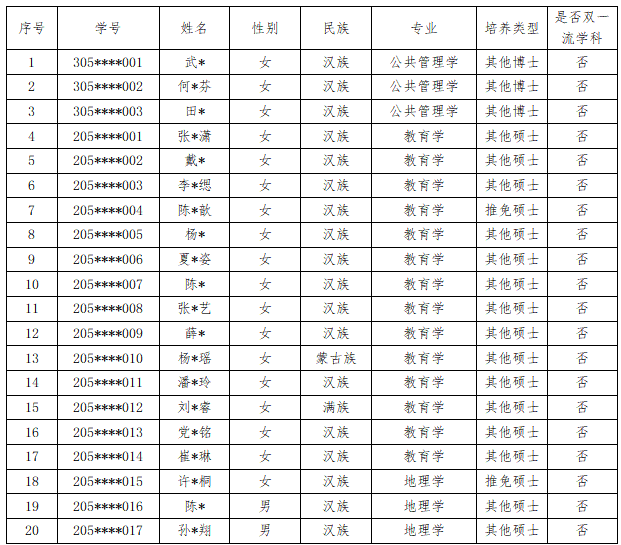 | 序号 | 学号 | 姓名 | 性别 | 民族 | 专业 | 培养类型 | 是否双一流学科 |
|---|---|---|---|---|---|---|---|
| 1 | 305****001 | 武* | 女 | 汉族 | 公共管理学 | 其他博士 | 否 |
| 2 | 305****002 | 何*芬 | 女 | 汉族 | 公共管理学 | 其他博士 | 否 |
| 3 | 305****003 | 田* | 女 | 汉族 | 公共管理学 | 其他博士 | 否 |
| 4 | 205****001 | 张*潇 | 女 | 汉族 | 教育学 | 其他硕士 | 否 |
| 5 | 205****002 | 戴* | 女 | 汉族 | 教育学 | 其他硕士 | 否 |
| 6 | 205****003 | 李*缌 | 女 | 汉族 | 教育学 | 其他硕士 | 否 |
| 7 | 205****004 | 陈*歆 | 女 | 汉族 | 教育学 | 推免硕士 | 否 |
| 8 | 205****005 | 杨* | 女 | 汉族 | 教育学 | 其他硕士 | 否 |
| 9 | 205****006 | 夏*姿 | 女 | 汉族 | 教育学 | 其他硕士 | 否 |
| 10 | 205****007 | 陈* | 女 | 汉族 | 教育学 | 其他硕士 | 否 |
| 11 | 205****008 | 张*艺 | 女 | 汉族 | 教育学 | 其他硕士 | 否 |
| 12 | 205****009 | 薛* | 女 | 汉族 | 教育学 | 其他硕士 | 否 |
| 13 | 205****010 | 杨*瑶 | 女 | 蒙古族 | 教育学 | 其他硕士 | 否 |
| 14 | 205****011 | 潘*玲 | 女 | 汉族 | 教育学 | 其他硕士 | 否 |
| 15 | 205****012 | 刘*睿 | 女 | 满族 | 教育学 | 其他硕士 | 否 |
| 16 | 205****013 | 党*铭 | 女 | 汉族 | 教育学 | 其他硕士 | 否 |
| 17 | 205****014 | 崔*琳 | 女 | 汉族 | 教育学 | 其他硕士 | 否 |
| 18 | 205****015 | 许*桐 | 女 | 汉族 | 地理学 | 推免硕士 | 否 |
| 19 | 205****016 | 陈* | 男 | 汉族 | 地理学 | 其他硕士 | 否 |
| 20 | 205****017 | 孙*翔 | 男 | 汉族 | 地理学 | 其他硕士 | 否 |